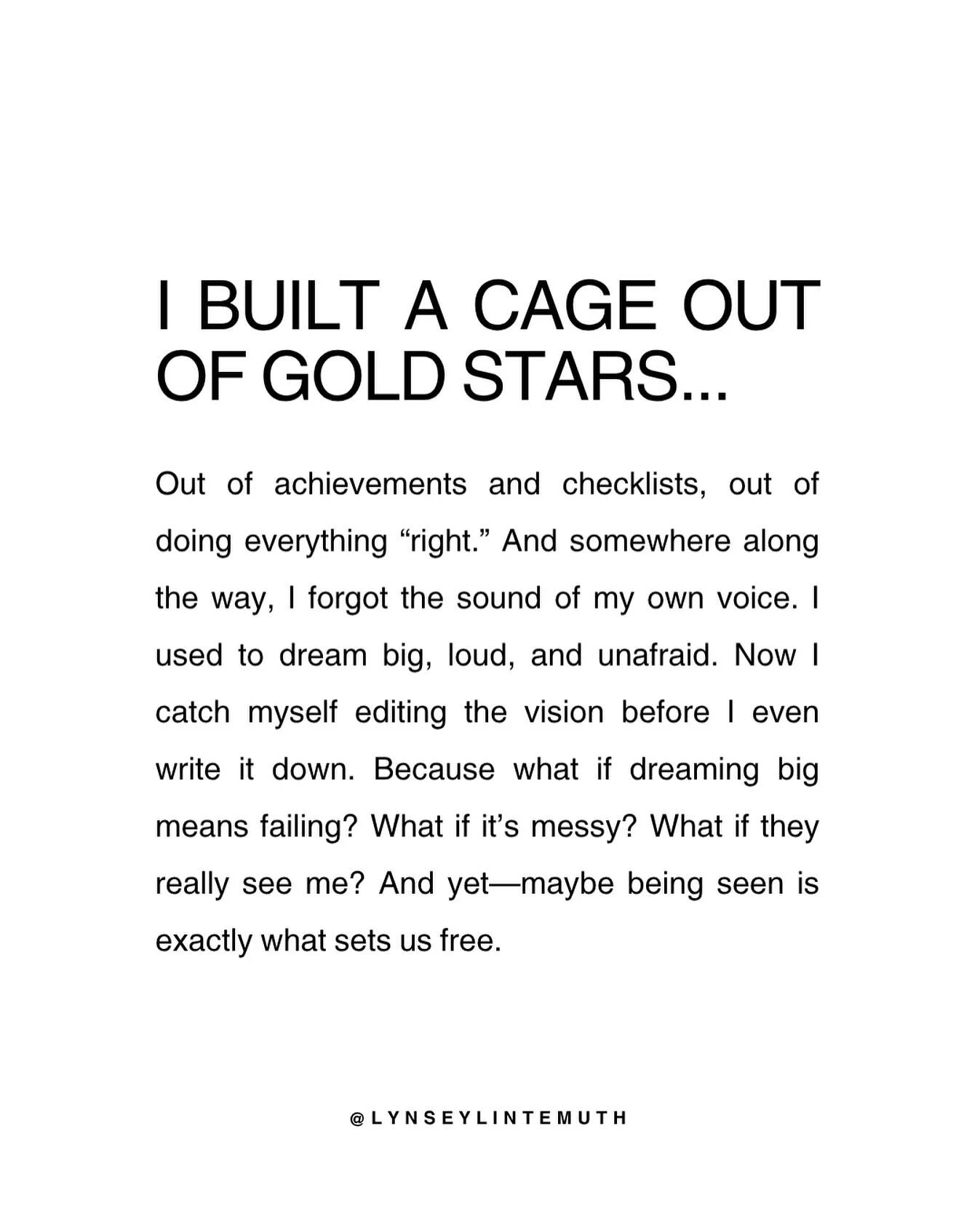 I BUILT A CAGE OUT OF GOLD STARS...

Out of achievements and checklists, out of doing everything “right.” And somewhere along the way, I forgot the sound of my own voice. I used to dream big, loud, and unafraid. Now I catch myself editing the vision before I even write it down. Because what if dreaming big means failing? What if it’s messy? What if they really see me? And yet—maybe being seen is exactly what sets us free.

@LYNSEYLINTEMUTH